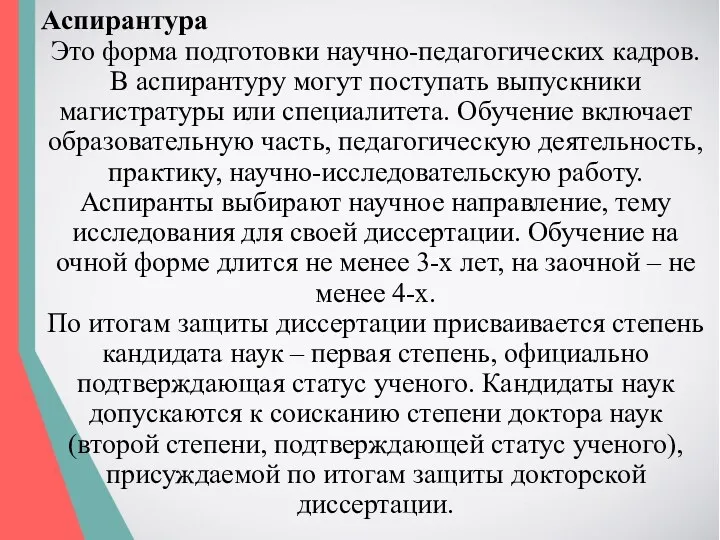 Аспирантура

Это форма подготовки научно-педагогических кадров. В аспирантуру могут поступать выпускники магистратуры или специалитета. Обучение включает образовательную часть, педагогическую деятельность, практику, научно-исследовательскую работу. Аспиранты выбирают научное направление, тему исследования для своей диссертации. Обучение на очной форме длится не менее 3-х лет, на заочной – не менее 4-х.

По итогам защиты диссертации присваивается степень кандидата наук – первая степень, официально подтверждающая статус ученого. Кандидаты наук допускаются к соисканию степени доктора наук (второй степени, подтверждающей статус ученого), присуждаемой по итогам защиты докторской диссертации.